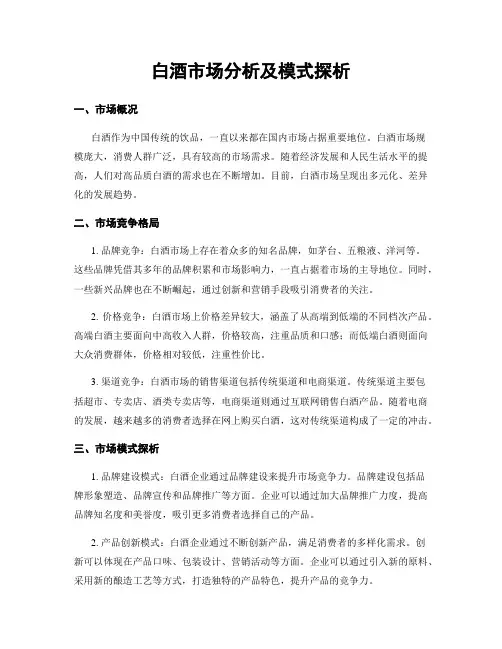 白酒市场分析及模式探析

一、市场概况

白酒作为中国传统的饮品，一直以来都在国内市场占据重要地位。白酒市场规模庞大，消费人群广泛，具有较高的市场需求。随着经济发展和人民生活水平的提高，人们对高品质白酒的需求也在不断增加。目前，白酒市场呈现出多元化、差异化的发展趋势。

二、市场竞争格局

1. 品牌竞争：白酒市场上存在着众多的知名品牌，如茅台、五粮液、洋河等。这些品牌凭借其多年的品牌积累和市场影响力，一直占据着市场的主导地位。同时，一些新兴品牌也在不断崛起，通过创新和营销手段吸引消费者的关注。

2. 价格竞争：白酒市场上价格差异较大，涵盖了从高端到低端的不同档次产品。高端白酒主要面向中高收入人群，价格较高，注重品质和口感；而低端白酒则面向大众消费群体，价格相对较低，注重性价比。

3. 渠道竞争：白酒市场的销售渠道包括传统渠道和电商渠道。传统渠道主要包括超市、专卖店、酒类专卖店等，电商渠道则通过互联网销售白酒产品。随着电商的发展，越来越多的消费者选择在网上购买白酒，这对传统渠道构成了一定的冲击。

三、市场模式探析

1. 品牌建设模式：白酒企业通过品牌建设来提升市场竞争力。品牌建设包括品牌形象塑造、品牌宣传和品牌推广等方面。企业可以通过加大品牌推广力度，提高品牌知名度和美誉度，吸引更多消费者选择自己的产品。

2. 产品创新模式：白酒企业通过不断创新产品，满足消费者的多样化需求。创新可以体现在产品口味、包装设计、营销活动等方面。企业可以通过引入新的原料、采用新的酿造工艺等方式，打造独特的产品特色，提升产品的竞争力。